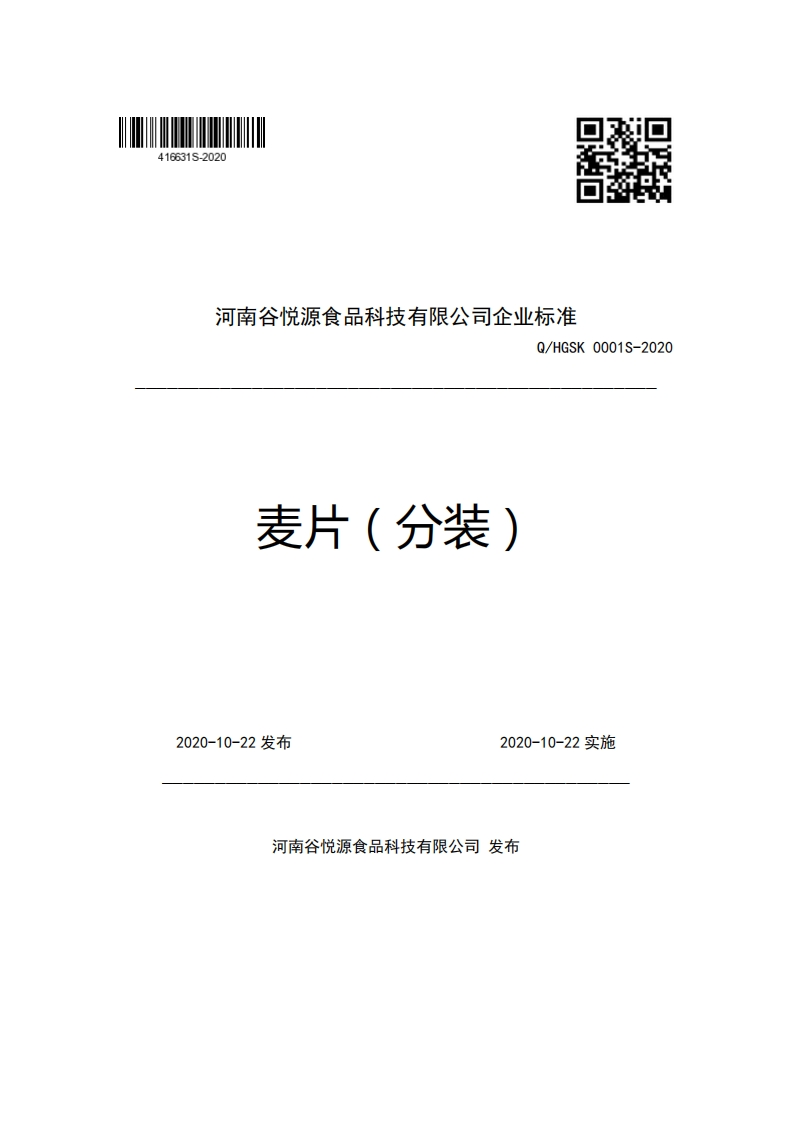 416631S-2020

河南谷悦源食品科技有限公司企业标准

Q/HGSK 0001S-2020

麦片（分装）

2020-10-22 发布

2020-10-22 实施

河南谷悦源食品科技有限公司 发布